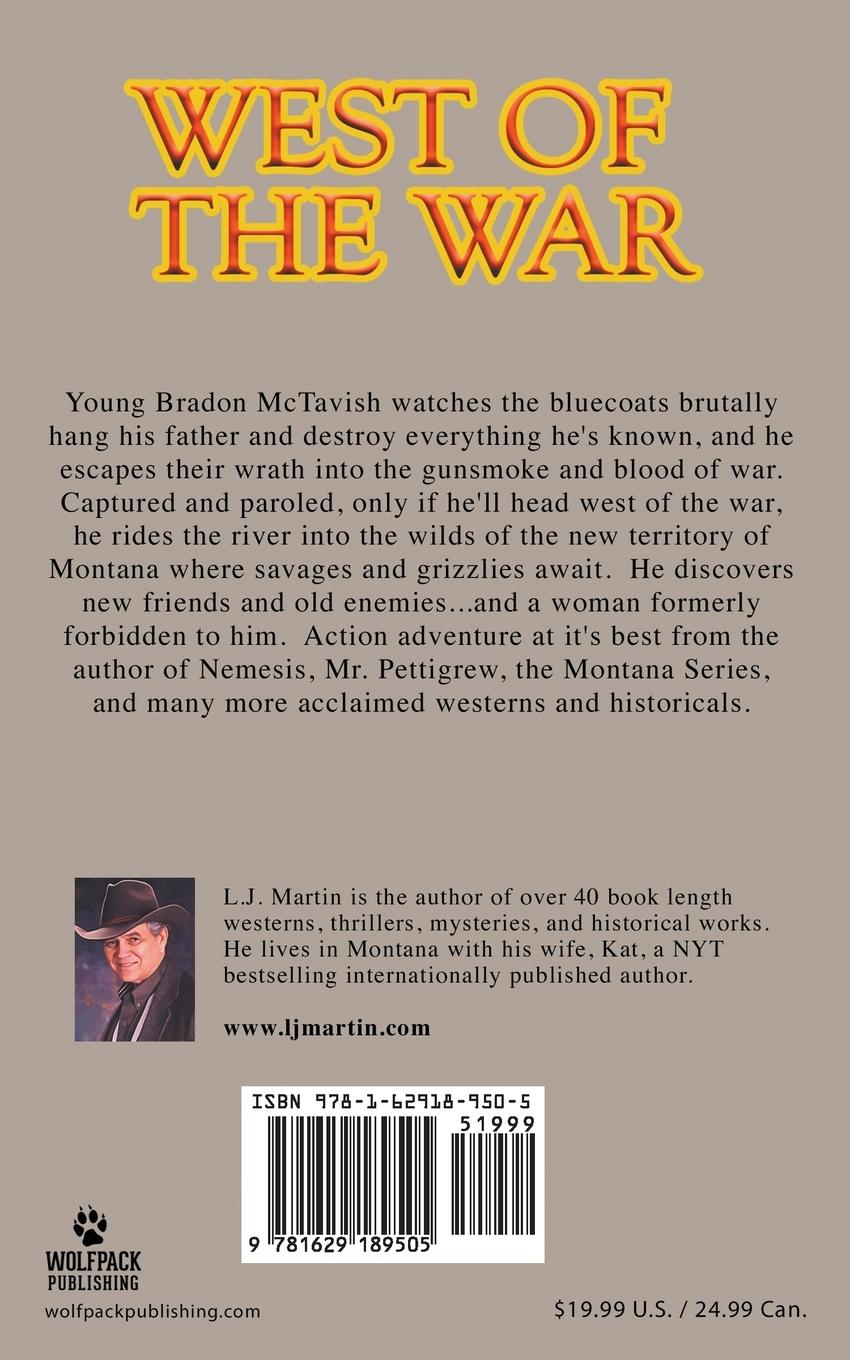 WEST OF THE WAR

Young Bradon McTavish watches the bluecoats brutally hang his father and destroy everything he's known, and he escapes their wrath into the gunsmoke and blood of war. Captured and paroled, only if he'll head west of the war, he rides the river into the wilds of the new territory of Montana where savages and grizzlies await. He discovers new friends and old enemies...and a woman formerly forbidden to him. Action adventure at it's best from the author of Nemesis, Mr. Pettigrew, the Montana Series, and many more acclaimed westerns and historicals.

L.J. Martin is the author of over 40 book length westerns, thrillers, mysteries, and historical works. He lives in Montana with his wife, Kat, a NYT bestselling internationally published author.

www.ljmartin.com

ISBN 978-1-62918-950-5

51999

9 781629 189505

WOLFPACK PUBLISHING

wolfpackpublishing.com

$19.99 U.S. / 24.99 Can.